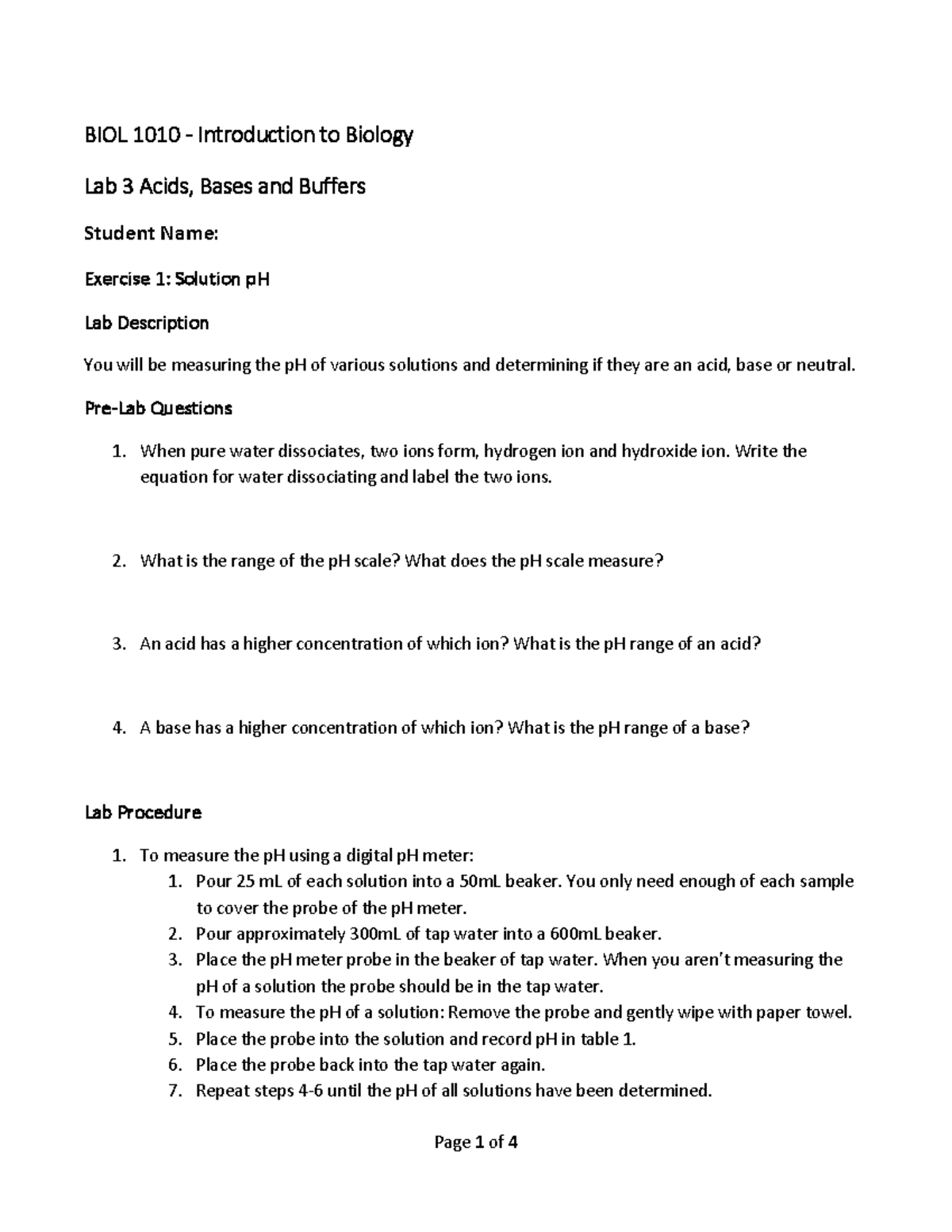 BIOL 1010 - Introduction to Biology

Lab 3 Acids, Bases and Buffers

Student Name:

Exercise 1: Solution pH

Lab Description

You will be measuring the pH of various solutions and determining if they are an acid, base or neutral.

Pre-Lab Questions

1. When pure water dissociates, two ions form, hydrogen ion and hydroxide ion. Write the equation for water dissociating and label the two ions.

2. What is the range of the pH scale? What does the pH scale measure?

3. An acid has a higher concentration of which ion? What is the pH range of an acid?

4. A base has a higher concentration of which ion? What is the pH range of a base?

Lab Procedure

1. To measure the pH using a digital pH meter:
   1. Pour 25 mL of each solution into a 50mL beaker. You only need enough of each sample to cover the probe of the pH meter.
   2. Pour approximately 300mL of tap water into a 600mL beaker.
   3. Place the pH meter probe in the beaker of tap water. When you aren't measuring the pH of a solution the probe should be in the tap water.
   4. To measure the pH of a solution: Remove the probe and gently wipe with paper towel.
   5. Place the probe into the solution and record pH in table 1.
   6. Place the probe back into the tap water again.
   7. Repeat steps 4-6 until the pH of all solutions have been determined.

Page 1 of 4